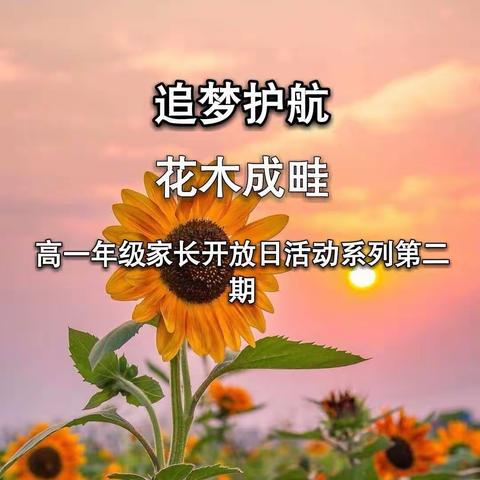 追梦护航

花木成畦

高一年级家长开放日活动系列第二期